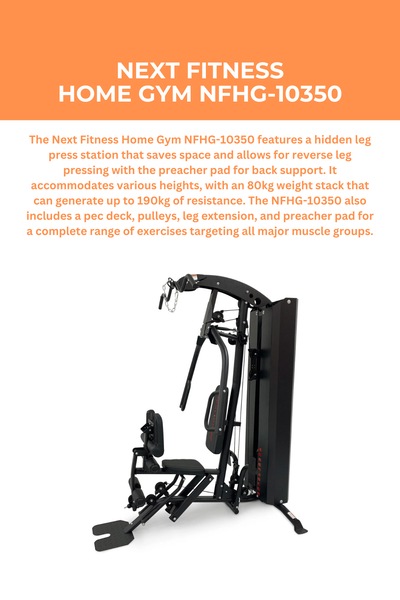 NEXT FITNESS
HOME GYM NFHG-10350

The Next Fitness Home Gym NFHG-10350 features a hidden leg press station that saves space and allows for reverse leg pressing with the preacher pad for back support. It accommodates various heights, with an 80kg weight stack that can generate up to 190kg of resistance. The NFHG-10350 also includes a pec deck, pulleys, leg extension, and preacher pad for a complete range of exercises targeting all major muscle groups.